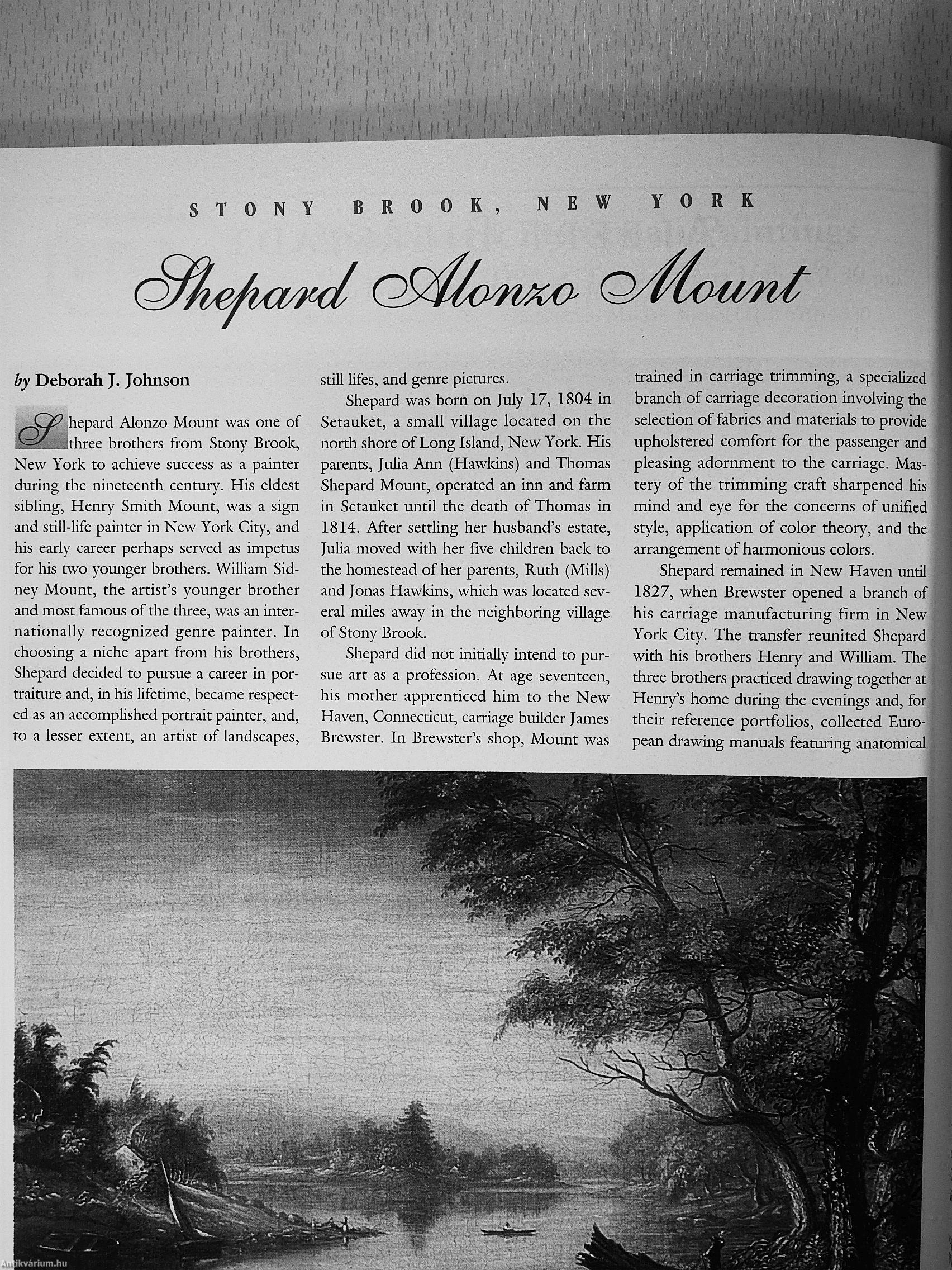 STONY BROOK, NEW YORK

Shepard Alonzo Mount

by Deborah J. Johnson

Shepard Alonzo Mount was one of three brothers from Stony Brook, New York to achieve success as a painter during the nineteenth century. His eldest sibling, Henry Smith Mount, was a sign and still-life painter in New York City, and his early career perhaps served as impetus for his two younger brothers. William Sidney Mount, the artist's younger brother and most famous of the three, was an internationally recognized genre painter. In choosing a niche apart from his brothers, Shepard decided to pursue a career in portraiture and, in his lifetime, became respected as an accomplished portrait painter, and, to a lesser extent, an artist of landscapes, still lifes, and genre pictures.

Shepard was born on July 17, 1804 in Setauket, a small village located on the north shore of Long Island, New York. His parents, Julia Ann (Hawkins) and Thomas Shepard Mount, operated an inn and farm in Setauket until the death of Thomas in 1814. After settling her husband's estate, Julia moved with her five children back to the homestead of her parents, Ruth (Mills) and Jonas Hawkins, which was located several miles away in the neighboring village of Stony Brook.

Shepard did not initially intend to pursue art as a profession. At age seventeen, his mother apprenticed him to the New Haven, Connecticut, carriage builder James Brewster. In Brewster's shop, Mount was trained in carriage trimming, a specialized branch of carriage decoration involving the selection of fabrics and materials to provide upholstered comfort for the passenger and pleasing adornment to the carriage. Mastery of the trimming craft sharpened his mind and eye for the concerns of unified style, application of color theory, and the arrangement of harmonious colors.

Shepard remained in New Haven until 1827, when Brewster opened a branch of his carriage manufacturing firm in New York City. The transfer reunited Shepard with his brothers Henry and William. The three brothers practiced drawing together at Henry's home during the evenings and, for their reference portfolios, collected European drawing manuals featuring anatomical

Antikvárium.hu